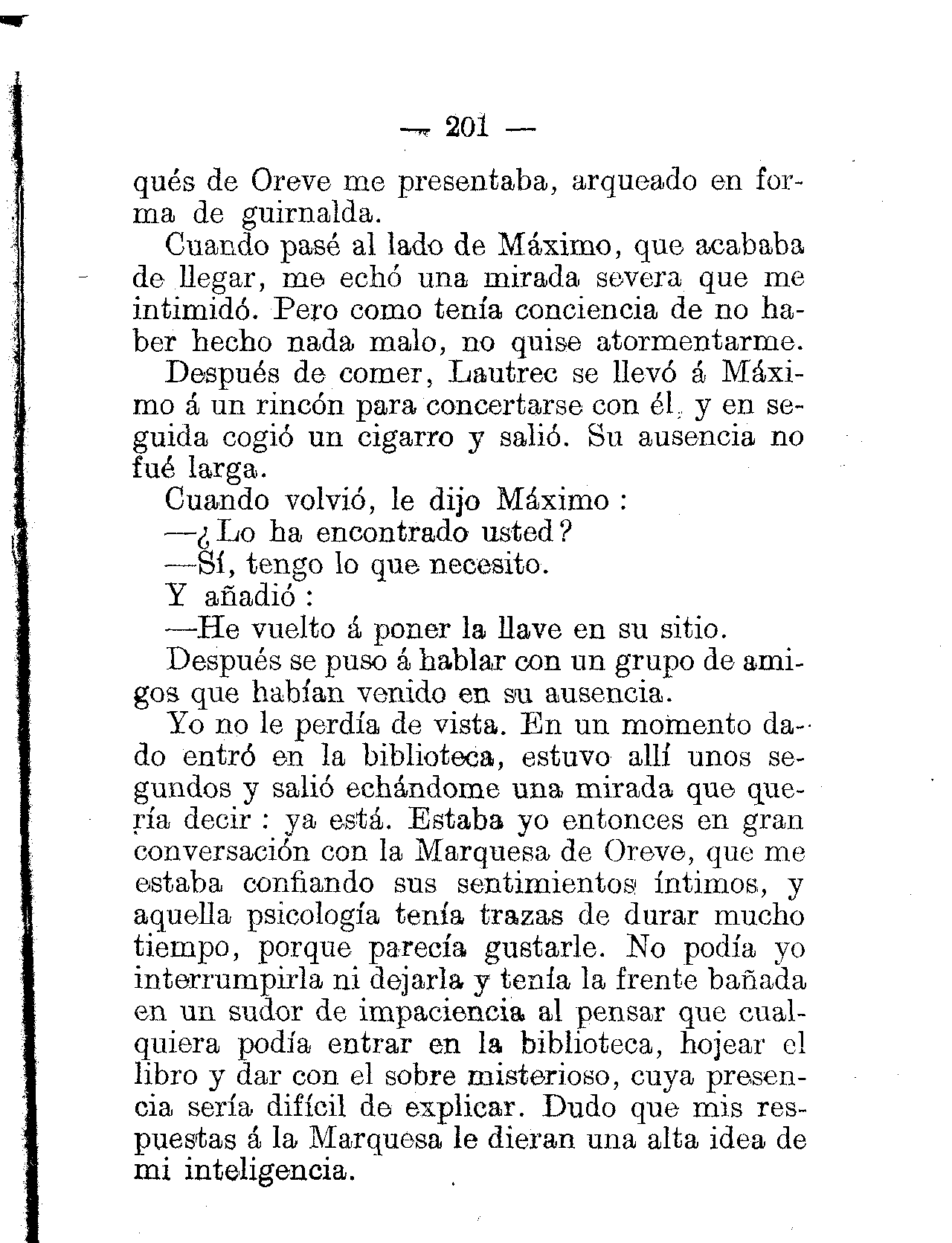 — 201 —

qués de Oreve me presentaba, arqueado en forma de guirnalda.

Cuando pasé al lado de Máximo, que acababa de llegar, me echó una mirada severa que me intimidó. Pero como tenía conciencia de no haber hecho nada malo, no quise atormentarme.

Después de comer, Lautrec se llevó á Máximo á un rincón para concertarse con él, y en seguida cogió un cigarro y salió. Su ausencia no fué larga.

Cuando volvió, le dijo Máximo :

—¿Lo ha encontrado usted?

—Sí, tengo lo que necesito.

Y añadió :

—He vuelto á poner la llave en su sitio.

Después se puso á hablar con un grupo de amigos que habían venido en su ausencia.

Yo no le perdía de vista. En un momento dado entró en la biblioteca, estuvo allí unos segundos y salió echándome una mirada que quería decir : ya está. Estaba yo entonces en gran conversación con la Marquesa de Oreve, que me estaba confiando sus sentimientos íntimos, y aquella psicología tenía trazas de durar mucho tiempo, porque parecía gustarle. No podía yo interrumpirla ni dejarla y tenía la frente bañada en un sudor de impaciencia al pensar que cualquiera podía entrar en la biblioteca, hojear el libro y dar con el sobre misterioso, cuya presencia sería difícil de explicar. Dudo que mis respuestas á la Marquesa le dieran una alta idea de mi inteligencia.